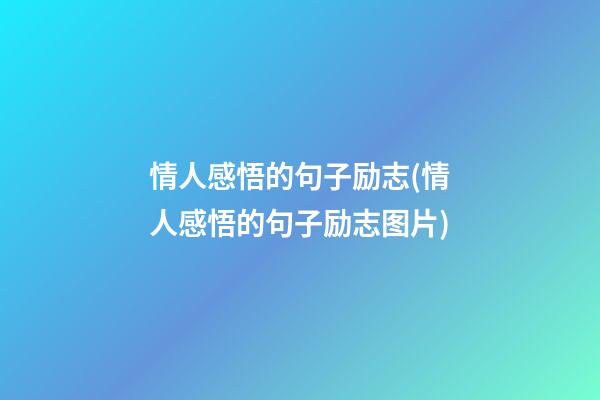 情人感悟的句子励志(情人感悟的句子励志图片)